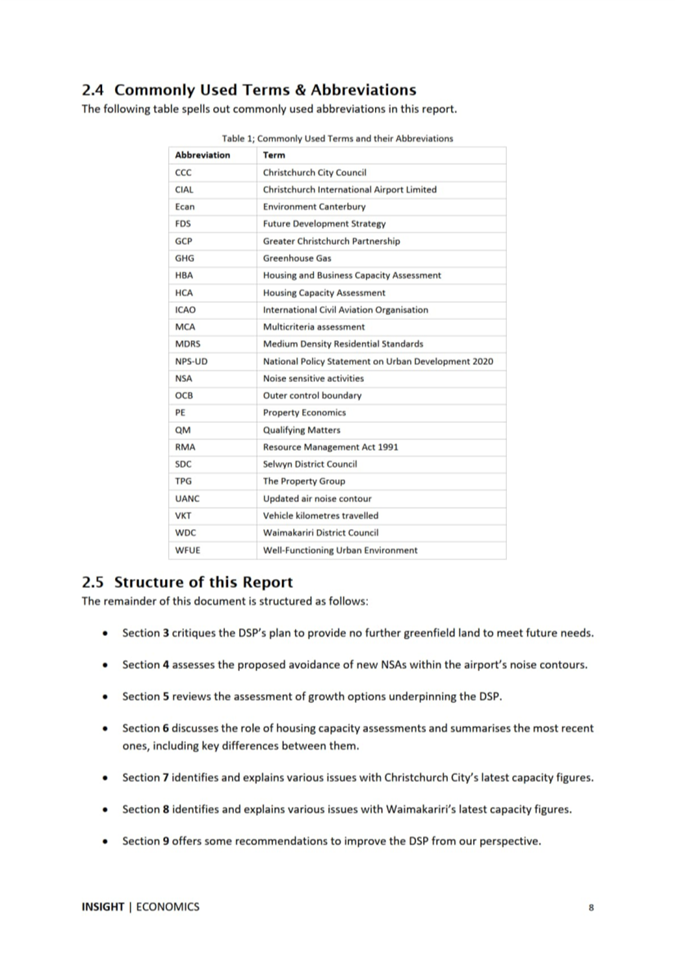 2.4 Commonly Used Terms & Abbreviations

The following table spells out commonly used abbreviations in this report.

Table 1; Commonly Used Terms and their Abbreviations

| Abbreviation | Term |
|---|---|
| CCC | Christchurch City Council |
| CIAL | Christchurch International Airport Limited |
| Ecan | Environment Canterbury |
| FDS | Future Development Strategy |
| GCP | Greater Christchurch Partnership |
| GHG | Greenhouse Gas |
| HBA | Housing and Business Capacity Assessment |
| HCA | Housing Capacity Assessment |
| ICAO | International Civil Aviation Organisation |
| MCA | Multicriteria assessment |
| MDRS | Medium Density Residential Standards |
| NPS-UD | National Policy Statement on Urban Development 2020 |
| NSA | Noise sensitive activities |
| OCB | Outer control boundary |
| PE | Property Economics |
| QM | Qualifying Matters |
| RMA | Resource Management Act 1991 |
| SDC | Selwyn District Council |
| TPG | The Property Group |
| UANC | Updated air noise contour |
| VKT | Vehicle kilometres travelled |
| WDC | Waimakariri District Council |
| WFUE | Well-Functioning Urban Environment |

2.5 Structure of this Report

The remainder of this document is structured as follows:

• Section 3 critiques the DSP's plan to provide no further greenfield land to meet future needs.

• Section 4 assesses the proposed avoidance of new NSAs within the airport's noise contours.

• Section 5 reviews the assessment of growth options underpinning the DSP.

• Section 6 discusses the role of housing capacity assessments and summarises the most recent ones, including key differences between them.

• Section 7 identifies and explains various issues with Christchurch City's latest capacity figures.

• Section 8 identifies and explains various issues with Waimakariri's latest capacity figures.

• Section 9 offers some recommendations to improve the DSP from our perspective.

INSIGHT | ECONOMICS 8